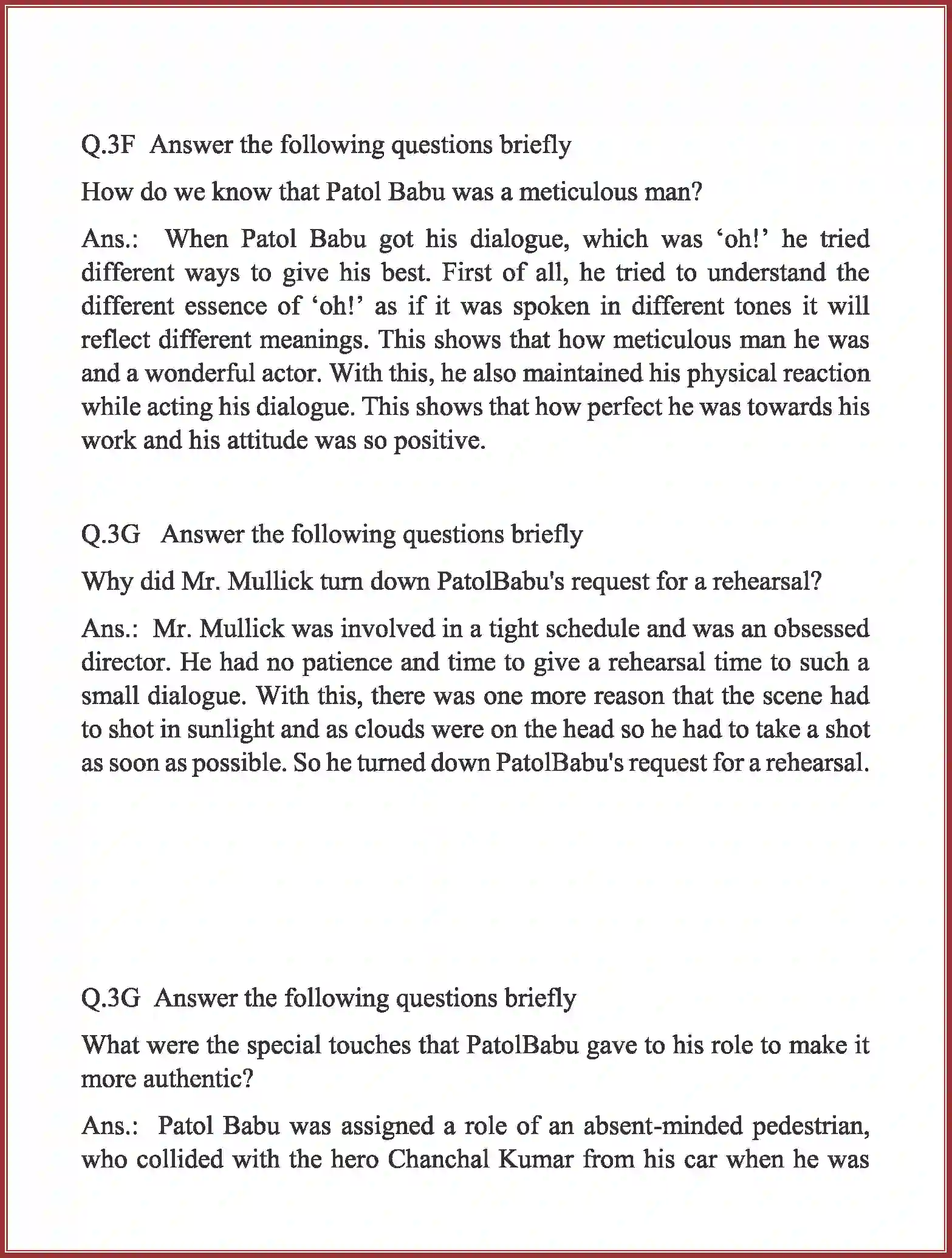 Q.3F Answer the following questions briefly

How do we know that Patol Babu was a meticulous man?

Ans.: When Patol Babu got his dialogue, which was ‘oh!’ he tried different ways to give his best. First of all, he tried to understand the different essence of ‘oh!’ as if it was spoken in different tones it will reflect different meanings. This shows that how meticulous man he was and a wonderful actor. With this, he also maintained his physical reaction while acting his dialogue. This shows that how perfect he was towards his work and his attitude was so positive.

Q.3G Answer the following questions briefly

Why did Mr. Mullick turn down PatolBabu's request for a rehearsal?

Ans.: Mr. Mullick was involved in a tight schedule and was an obsessed director. He had no patience and time to give a rehearsal time to such a small dialogue. With this, there was one more reason that the scene had to shot in sunlight and as clouds were on the head so he had to take a shot as soon as possible. So he turned down PatolBabu's request for a rehearsal.

Q.3G Answer the following questions briefly

What were the special touches that PatolBabu gave to his role to make it more authentic?

Ans.: Patol Babu was assigned a role of an absent-minded pedestrian, who collided with the hero Chanchal Kumar from his car when he was